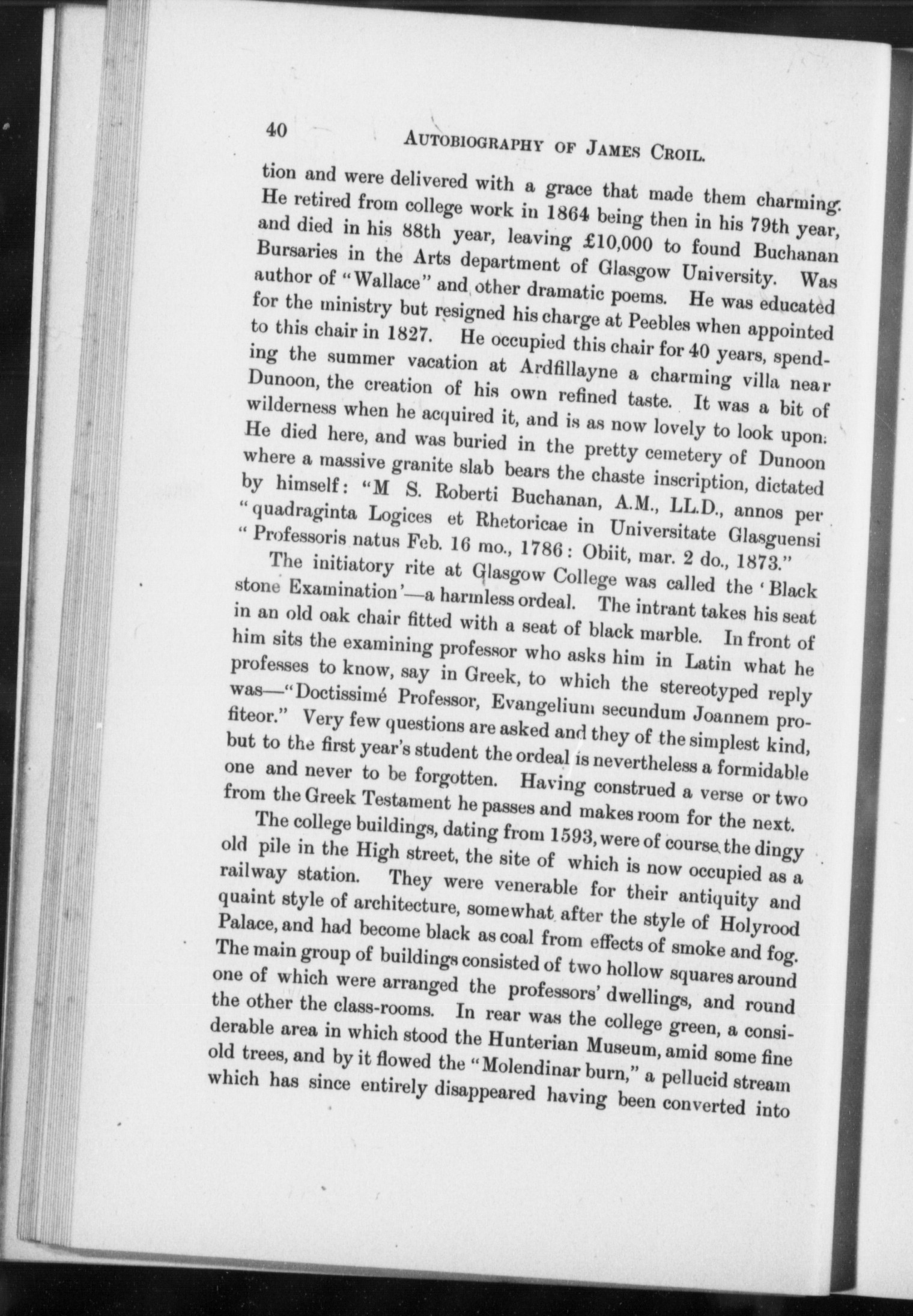 40 AUTOBIOGRAPHY OF JAMES CROIL.

tion and were delivered with a grace that made them charming. He retired from college work in 1864 being then in his 79th year, and died in his 88th year, leaving £10,000 to found Buchanan Bursaries in the Arts department of Glasgow University. Was author of "Wallace" and other dramatic poems. He was educated for the ministry but resigned his charge at Peebles when appointed to this chair in 1827. He occupied this chair for 40 years, spending the summer vacation at Ardfillayne a charming villa near Dunoon, the creation of his own refined taste. It was a bit of wilderness when he acquired it, and is as now lovely to look upon. He died here, and was buried in the pretty cemetery of Dunoon where a massive granite slab bears the chaste inscription, dictated by himself: "M S. Roberti Buchanan, A.M., LL.D., annos per "quadraginta Logices et Rhetoricae in Universitate Glasguensi "Professoris natus Feb. 16 mo., 1786: Obiit, mar. 2 do., 1873."

The initiatory rite at Glasgow College was called the 'Black stone Examination'—a harmless ordeal. The intrant takes his seat in an old oak chair fitted with a seat of black marble. In front of him sits the examining professor who asks him in Latin what he professes to know, say in Greek, to which the stereotyped reply was—"Doctissimé Professor, Evangelium secundum Joannem profiteor." Very few questions are asked and they of the simplest kind, but to the first year's student the ordeal is nevertheless a formidable one and never to be forgotten. Having construed a verse or two from the Greek Testament he passes and makes room for the next.

The college buildings, dating from 1593, were of course the dingy old pile in the High street, the site of which is now occupied as a railway station. They were venerable for their antiquity and quaint style of architecture, somewhat after the style of Holyrood Palace, and had become black as coal from effects of smoke and fog. The main group of buildings consisted of two hollow squares around one of which were arranged the professors' dwellings, and round the other the class-rooms. In rear was the college green, a considerable area in which stood the Hunterian Museum, amid some fine old trees, and by it flowed the "Molendinar burn," a pellucid stream which has since entirely disappeared having been converted into